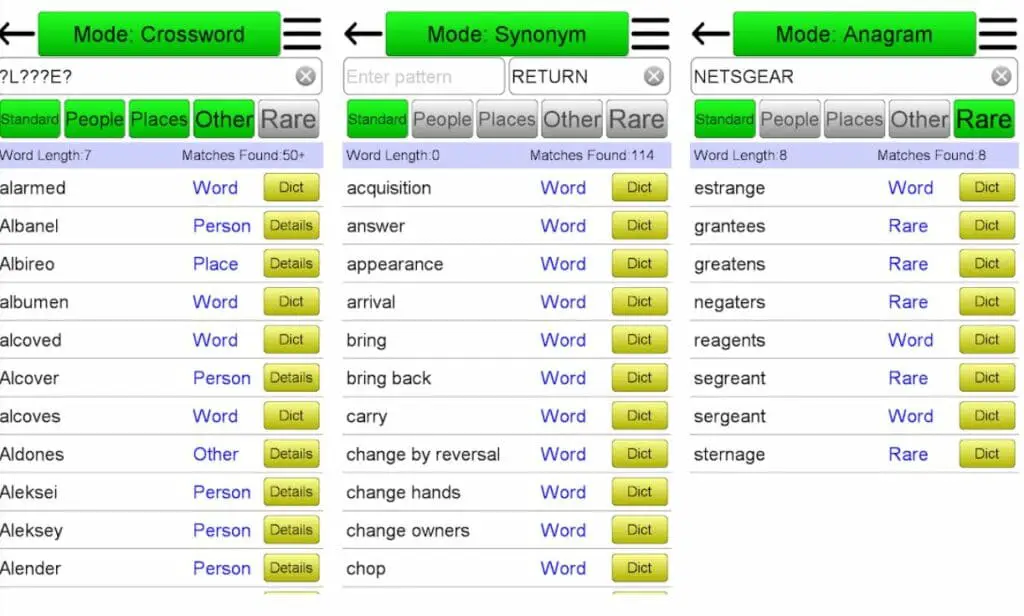 Mode: Crossword

?L???E?

Standard People Places Other Rare

Word Length:7 Matches Found:50+

| | | |
|---|---|---|
| alarmed | Word | Dict |
| Albanel | Person | Details |
| Albireo | Place | Details |
| albumen | Word | Dict |
| alcoved | Word | Dict |
| Alcover | Person | Details |
| alcoves | Word | Dict |
| Aldones | Other | Details |
| Aleksei | Person | Details |
| Aleksey | Person | Details |
| Alender | Person | Details |

Mode: Synonym

Enter pattern RETURN

Standard People Places Other Rare

Word Length:0 Matches Found:114

| | | |
|---|---|---|
| acquisition | Word | Dict |
| answer | Word | Dict |
| appearance | Word | Dict |
| arrival | Word | Dict |
| bring | Word | Dict |
| bring back | Word | Dict |
| carry | Word | Dict |
| change by reversal | Word | Dict |
| change hands | Word | Dict |
| change owners | Word | Dict |
| chop | Word | Dict |

Mode: Anagram

NETSGEAR

Standard People Places Other Rare

Word Length:8 Matches Found:8

| | | |
|---|---|---|
| estrange | Word | Dict |
| grantees | Rare | Dict |
| greatens | Rare | Dict |
| negaters | Rare | Dict |
| reagents | Word | Dict |
| segreant | Rare | Dict |
| sergeant | Word | Dict |
| sternage | Rare | Dict |